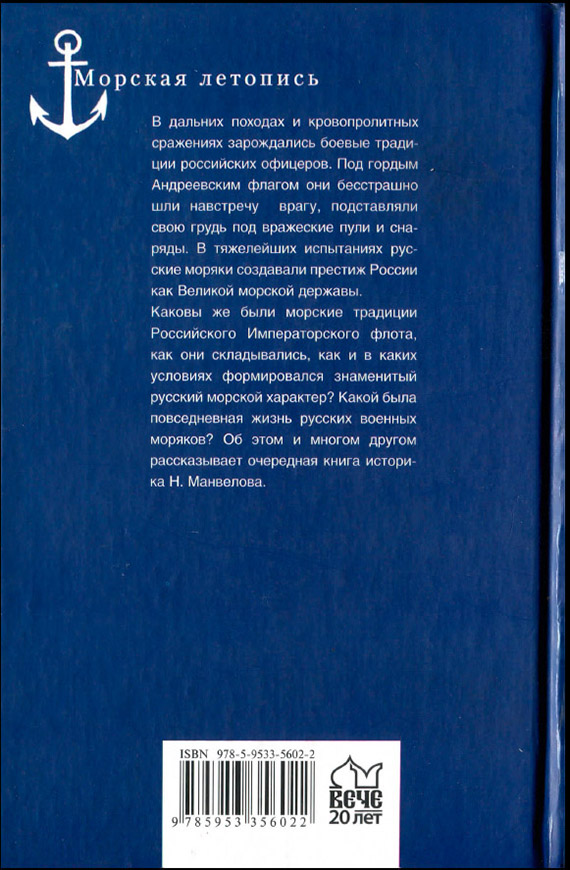 Морская летопись

В дальних походах и кровопролитных сражениях зарождались боевые традиции российских офицеров. Под гордым Андреевским флагом они бесстрашно шли навстречу врагу, подставляли свою грудь под вражеские пули и снаряды. В тяжелейших испытаниях русские моряки создавали престиж России как Великой морской державы.

Каковы же были морские традиции Российского Императорского флота, как они складывались, как и в каких условиях формировался знаменитый русский морской характер? Какой была повседневная жизнь русских военных моряков? Об этом и многом другом рассказывает очередная книга историка Н. Манвелова.

ISBN 978-5-9533-5602-2

9 785953 356022

вече
20 лет